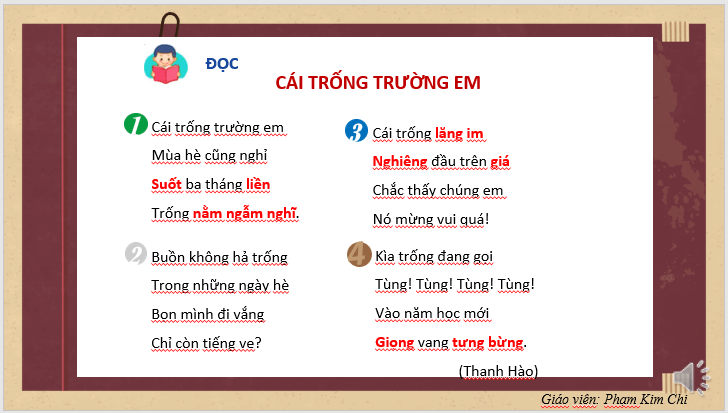 ĐỌC

CÁI TRỐNG TRƯỜNG EM

1 Cái trống trường em
Mùa hè cũng nghỉ
Suốt ba tháng liền
Trống nằm ngẫm nghĩ.

2 Buồn không hả trống
Trong những ngày hè
Bọn mình đi vắng
Chỉ còn tiếng ve?

3 Cái trống lặng im
Nghiêng đầu trên giá
Chắc thấy chúng em
Nó mừng vui quá!

4 Kìa trống đang gọi
Tùng! Tùng! Tùng! Tùng!
Vào năm học mới
Giọng vang tưng bừng.

(Thanh Hào)

Giáo viên: Phạm Kim Chi